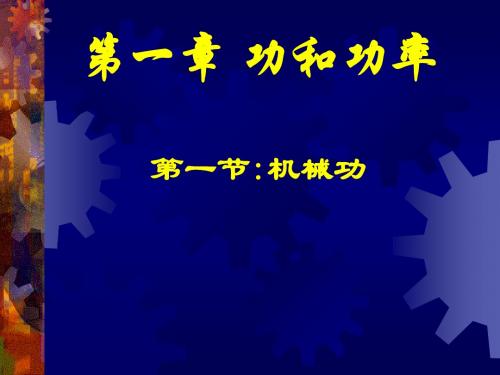 第一章 功和功率

第一节：机械功